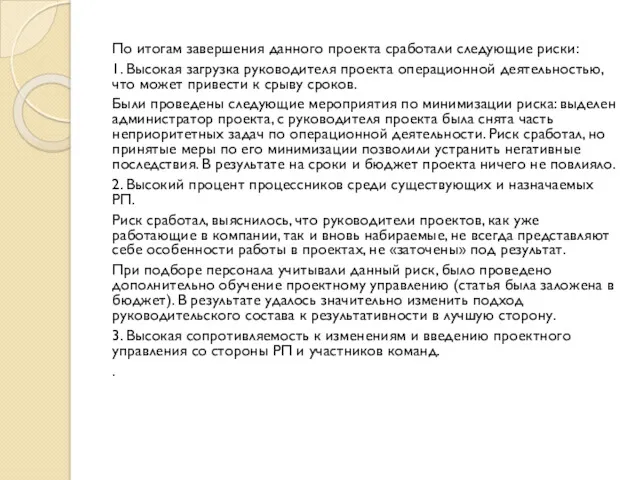 По итогам завершения данного проекта сработали следующие риски:

1. Высокая загрузка руководителя проекта операционной деятельностью, что может привести к срыву сроков.

Были проведены следующие мероприятия по минимизации риска: выделен администратор проекта, с руководителя проекта была снята часть неприоритетных задач по операционной деятельности. Риск сработал, но принятые меры по его минимизации позволили устранить негативные последствия. В результате на сроки и бюджет проекта ничего не повлияло.

2. Высокий процент процессников среди существующих и назначаемых РП.

Риск сработал, выяснилось, что руководители проектов, как уже работающие в компании, так и вновь набираемые, не всегда представляют себе особенности работы в проектах, не «заточены» под результат.

При подборе персонала учитывали данный риск, было проведено дополнительно обучение проектному управлению (статья была заложена в бюджет). В результате удалось значительно изменить подход руководительского состава к результативности в лучшую сторону.

3. Высокая сопротивляемость к изменениям и введению проектного управления со стороны РП и участников команд.

.